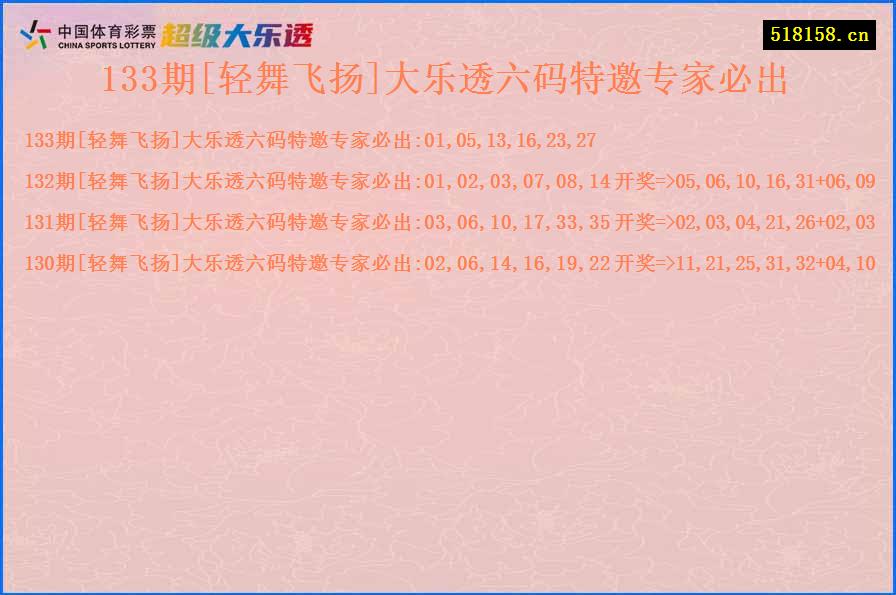 中国体育彩票 CHINA SPORTS LOTTERY 超级大乐透

518158.cn

133期[轻舞飞扬]大乐透六码特邀专家必出

133期[轻舞飞扬]大乐透六码特邀专家必出:01,05,13,16,23,27

132期[轻舞飞扬]大乐透六码特邀专家必出:01,02,03,07,08,14 开奖=>05,06,10,16,31+06,09

131期[轻舞飞扬]大乐透六码特邀专家必出:03,06,10,17,33,35 开奖=>02,03,04,21,26+02,03

130期[轻舞飞扬]大乐透六码特邀专家必出:02,06,14,16,19,22 开奖=>11,21,25,31,32+04,10